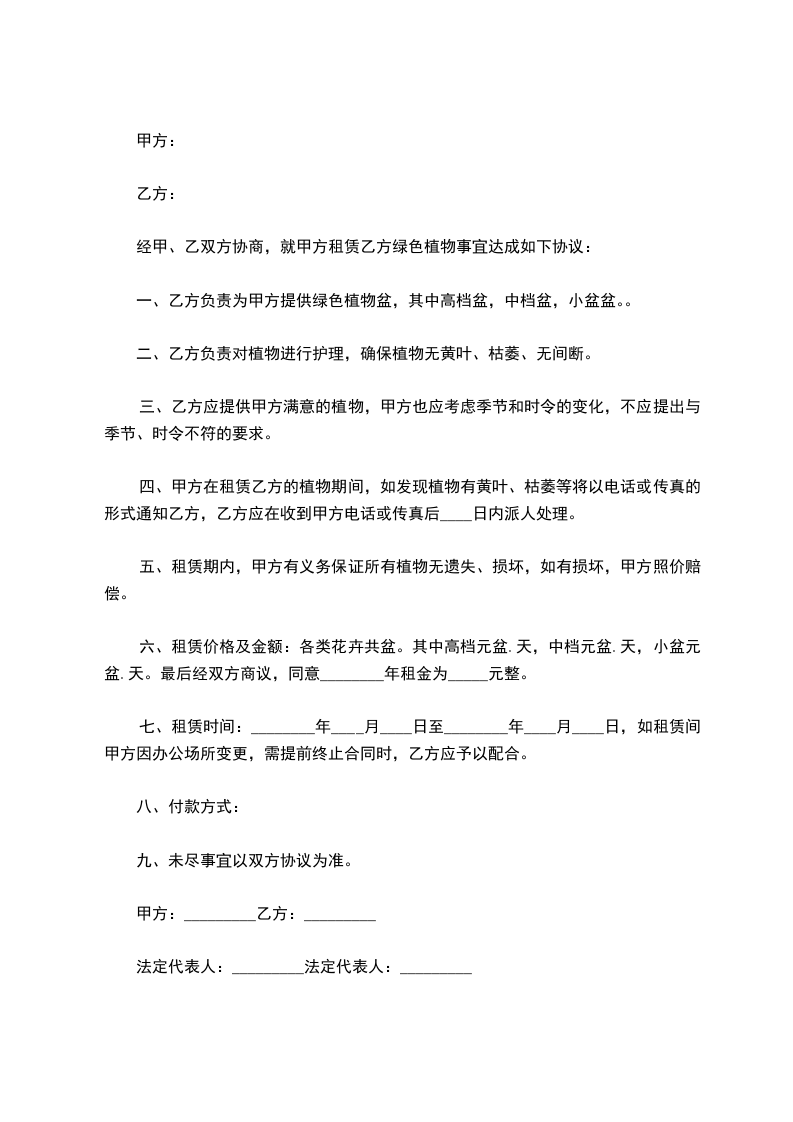 甲方：

乙方：

经甲、乙双方协商，就甲方租赁乙方绿色植物事宜达成如下协议：

一、乙方负责为甲方提供绿色植物盆，其中高档盆，中档盆，小盆盆。。

二、乙方负责对植物进行护理，确保植物无黄叶、枯萎、无间断。

三、乙方应提供甲方满意的植物，甲方也应考虑季节和时令的变化，不应提出与季节、时令不符的要求。

四、甲方在租赁乙方的植物期间，如发现植物有黄叶、枯萎等将以电话或传真的形式通知乙方，乙方应在收到甲方电话或传真后____日内派人处理。

五、租赁期内，甲方有义务保证所有植物无遗失、损坏，如有损坏，甲方照价赔偿。

六、租赁价格及金额：各类花卉共盆。其中高档元盆. 天，中档元盆. 天，小盆元盆. 天。最后经双方商议，同意________年租金为_____元整。

七、租赁时间：________年____月____日至________年____月____日，如租赁间甲方因办公场所变更，需提前终止合同时，乙方应予以配合。

八、付款方式：

九、未尽事宜以双方协议为准。

甲方：_________乙方：_________

法定代表人：_________法定代表人：_________